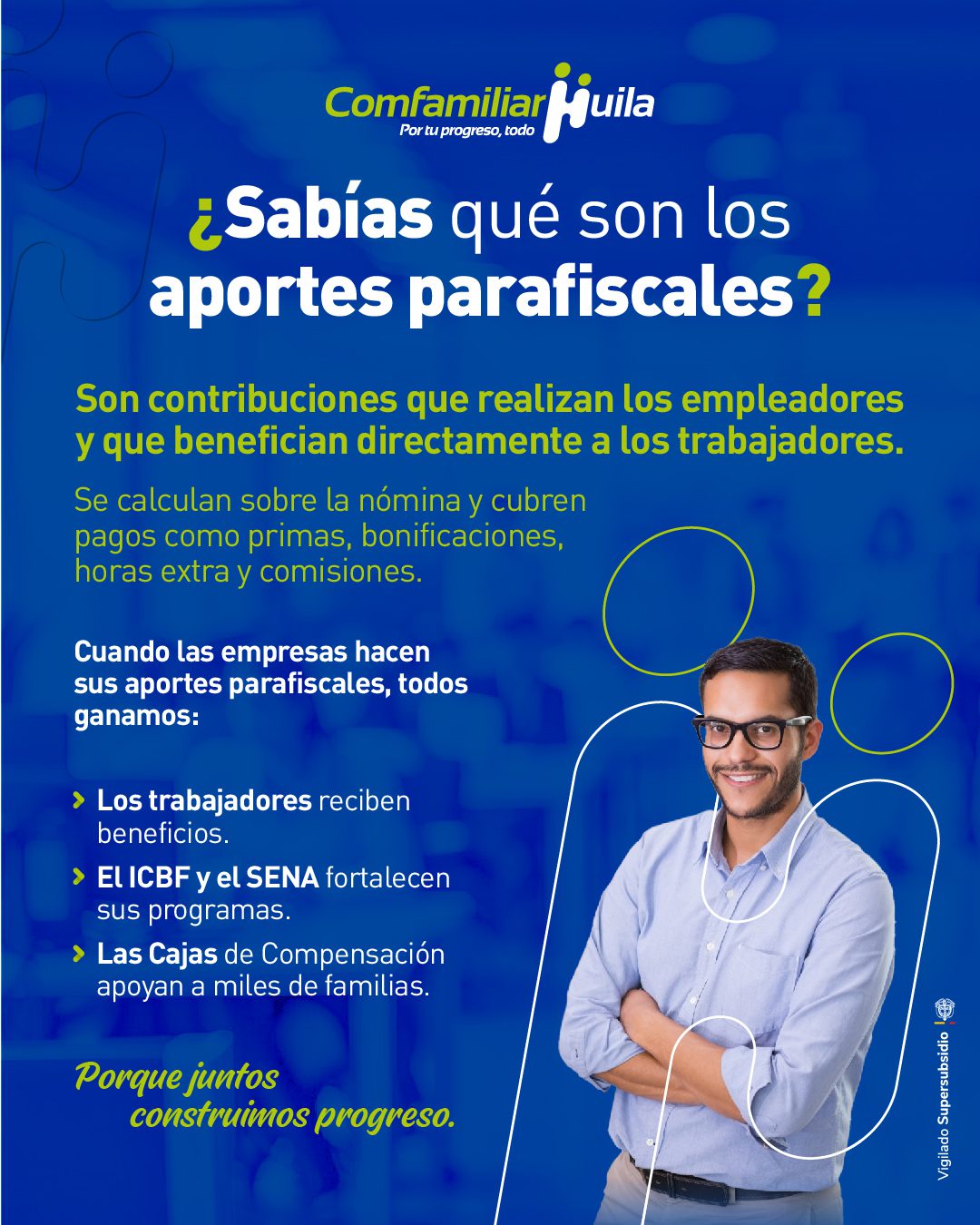 Comfamiliar Huila
Por tu progreso, todo

¿Sabías qué son los aportes parafiscales?

Son contribuciones que realizan los empleadores y que benefician directamente a los trabajadores.

Se calculan sobre la nómina y cubren pagos como primas, bonificaciones, horas extra y comisiones.

Cuando las empresas hacen sus aportes parafiscales, todos ganamos:

> Los trabajadores reciben beneficios.
> El ICBF y el SENA fortalecen sus programas.
> Las Cajas de Compensación apoyan a miles de familias.

Porque juntos construimos progreso.

Vigilado Supersubsidio